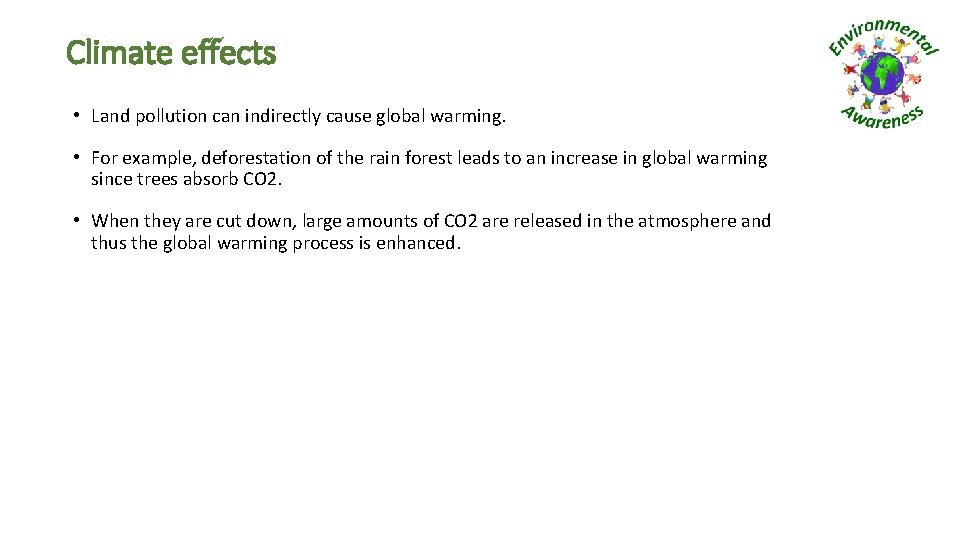 Climate effects

Environmental Awareness

• Land pollution can indirectly cause global warming.

• For example, deforestation of the rain forest leads to an increase in global warming since trees absorb CO2.

• When they are cut down, large amounts of CO2 are released in the atmosphere and thus the global warming process is enhanced.